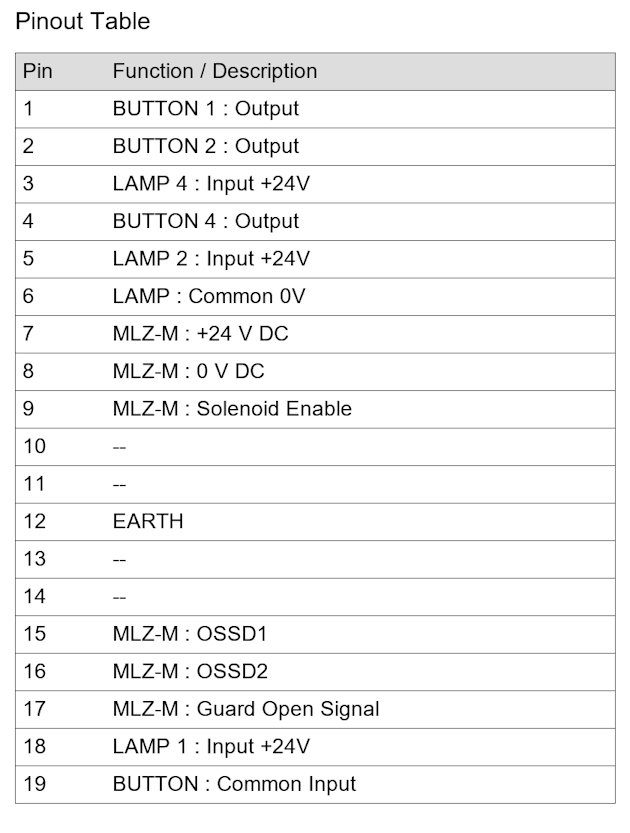 Pinout Table

| Pin | Function / Description |
|---|---|
| 1 | BUTTON 1 : Output |
| 2 | BUTTON 2 : Output |
| 3 | LAMP 4 : Input +24V |
| 4 | BUTTON 4 : Output |
| 5 | LAMP 2 : Input +24V |
| 6 | LAMP : Common 0V |
| 7 | MLZ-M : +24 V DC |
| 8 | MLZ-M : 0 V DC |
| 9 | MLZ-M : Solenoid Enable |
| 10 | -- |
| 11 | -- |
| 12 | EARTH |
| 13 | -- |
| 14 | -- |
| 15 | MLZ-M : OSSD1 |
| 16 | MLZ-M : OSSD2 |
| 17 | MLZ-M : Guard Open Signal |
| 18 | LAMP 1 : Input +24V |
| 19 | BUTTON : Common Input |